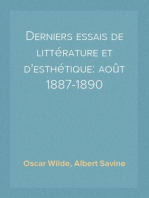 Derniers essais de littérature et d'esthétique: août 1887-1890

Oscar Wilde, Albert Savine